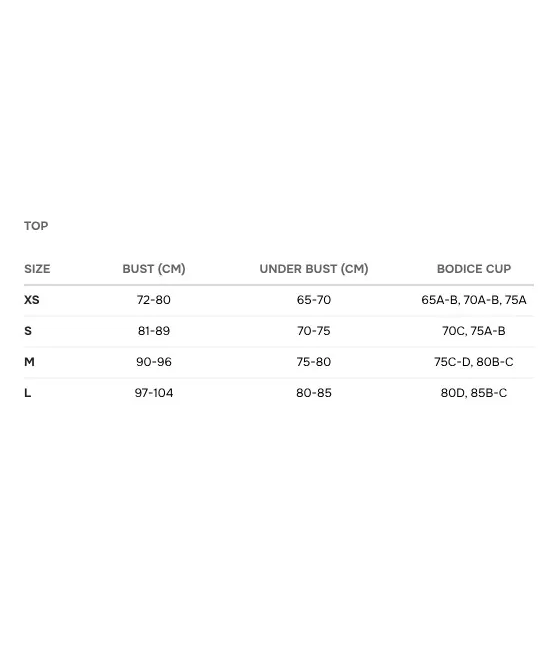 TOP

| SIZE | BUST (CM) | UNDER BUST (CM) | BODICE CUP |
|---|---|---|---|
| XS | 72-80 | 65-70 | 65A-B, 70A-B, 75A |
| S | 81-89 | 70-75 | 70C, 75A-B |
| M | 90-96 | 75-80 | 75C-D, 80B-C |
| L | 97-104 | 80-85 | 80D, 85B-C |